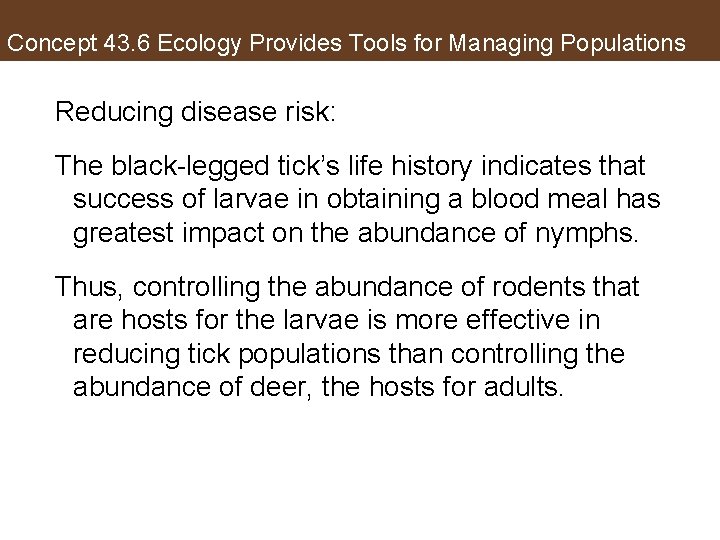 Concept 43.6 Ecology Provides Tools for Managing Populations

Reducing disease risk:

The black-legged tick's life history indicates that success of larvae in obtaining a blood meal has greatest impact on the abundance of nymphs.

Thus, controlling the abundance of rodents that are hosts for the larvae is more effective in reducing tick populations than controlling the abundance of deer, the hosts for adults.